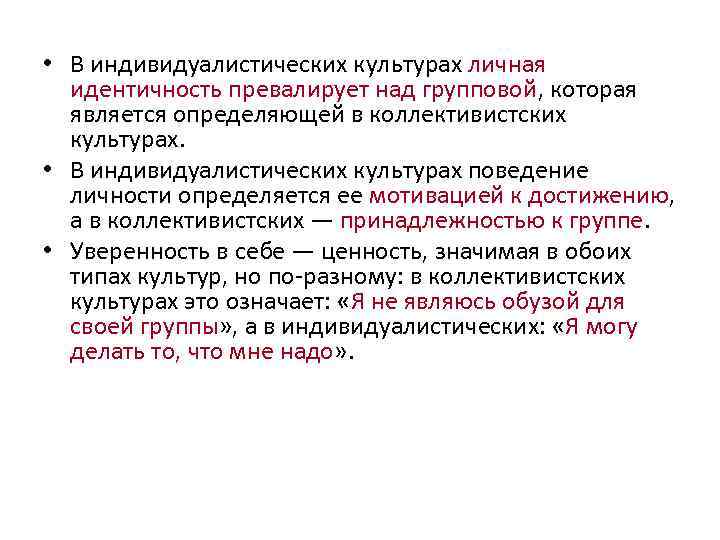 • В индивидуалистических культурах личная идентичность превалирует над групповой, которая является определяющей в коллективистских культурах.

• В индивидуалистических культурах поведение личности определяется ее мотивацией к достижению, а в коллективистских — принадлежностью к группе.

• Уверенность в себе — ценность, значимая в обоих типах культур, но по-разному: в коллективистских культурах это означает: «Я не являюсь обузой для своей группы», а в индивидуалистических: «Я могу делать то, что мне надо».